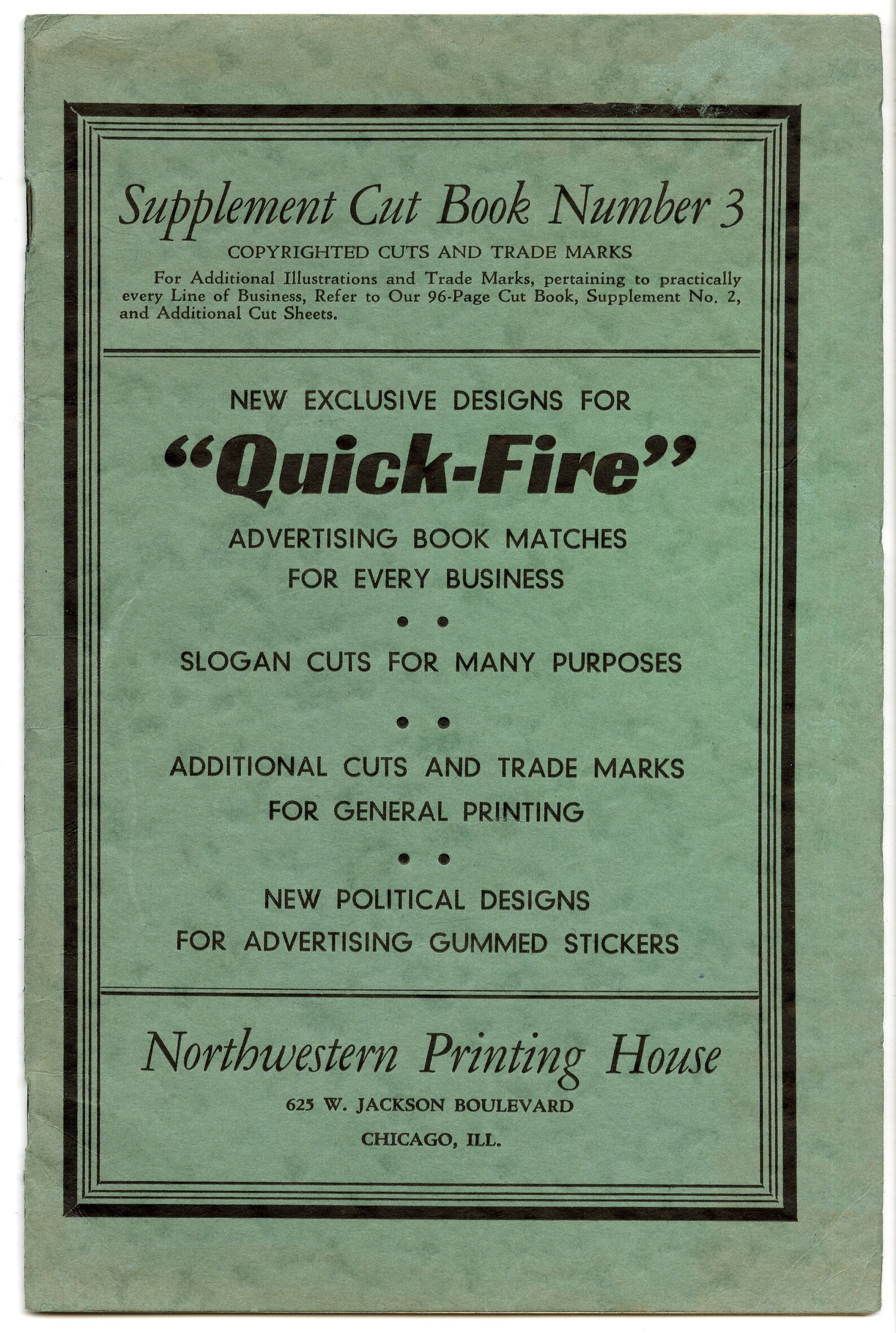 Supplement Cut Book Number 3

COPYRIGHTED CUTS AND TRADE MARKS

For Additional Illustrations and Trade Marks, pertaining to practically every Line of Business, Refer to Our 96-Page Cut Book, Supplement No. 2, and Additional Cut Sheets.

NEW EXCLUSIVE DESIGNS FOR

"Quick-Fire"

ADVERTISING BOOK MATCHES
FOR EVERY BUSINESS

• •

SLOGAN CUTS FOR MANY PURPOSES

• •

ADDITIONAL CUTS AND TRADE MARKS
FOR GENERAL PRINTING

• •

NEW POLITICAL DESIGNS
FOR ADVERTISING GUMMED STICKERS

Northwestern Printing House

625 W. JACKSON BOULEVARD

CHICAGO, ILL.